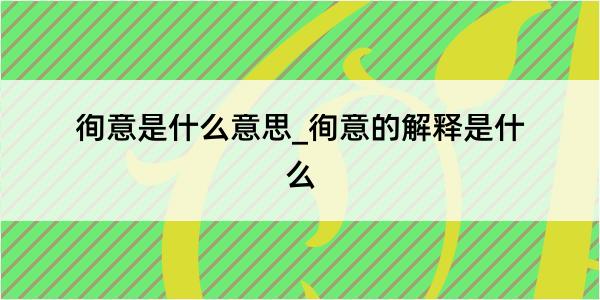 徇意是什么意思_徇意的解释是什么